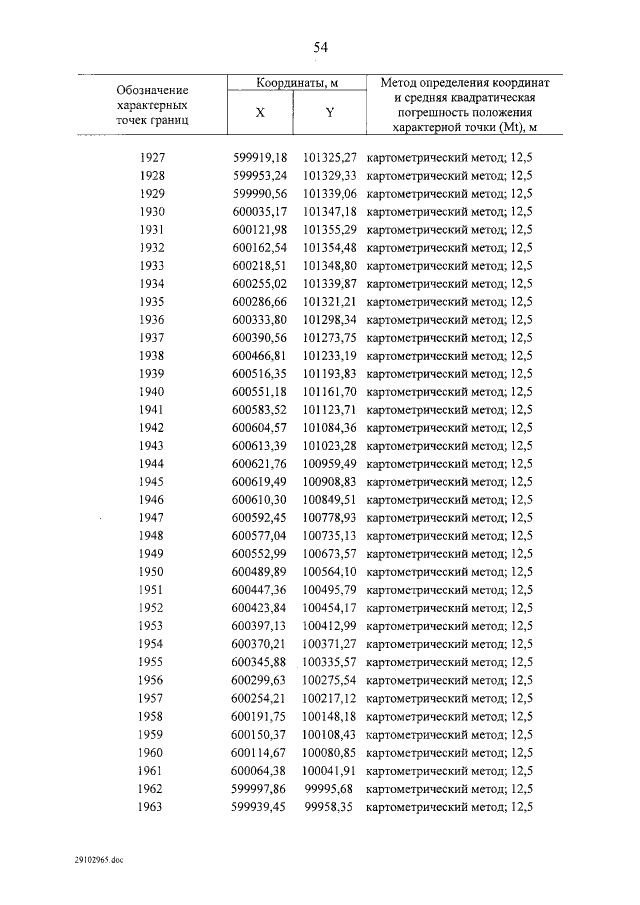 54

| Обозначение характерных точек границ | Координаты, м X | Координаты, м Y | Метод определения координат и средняя квадратическая погрешность положения характерной точки (Mt), м |
|---|---|---|---|
| 1927 | 599919,18 | 101325,27 | картометрический метод; 12,5 |
| 1928 | 599953,24 | 101329,33 | картометрический метод; 12,5 |
| 1929 | 599990,56 | 101339,06 | картометрический метод; 12,5 |
| 1930 | 600035,17 | 101347,18 | картометрический метод; 12,5 |
| 1931 | 600121,98 | 101355,29 | картометрический метод; 12,5 |
| 1932 | 600162,54 | 101354,48 | картометрический метод; 12,5 |
| 1933 | 600218,51 | 101348,80 | картометрический метод; 12,5 |
| 1934 | 600255,02 | 101339,87 | картометрический метод; 12,5 |
| 1935 | 600286,66 | 101321,21 | картометрический метод; 12,5 |
| 1936 | 600333,80 | 101298,34 | картометрический метод; 12,5 |
| 1937 | 600390,56 | 101273,75 | картометрический метод; 12,5 |
| 1938 | 600466,81 | 101233,19 | картометрический метод; 12,5 |
| 1939 | 600516,35 | 101193,83 | картометрический метод; 12,5 |
| 1940 | 600551,18 | 101161,70 | картометрический метод; 12,5 |
| 1941 | 600583,52 | 101123,71 | картометрический метод; 12,5 |
| 1942 | 600604,57 | 101084,36 | картометрический метод; 12,5 |
| 1943 | 600613,39 | 101023,28 | картометрический метод; 12,5 |
| 1944 | 600621,76 | 100959,49 | картометрический метод; 12,5 |
| 1945 | 600619,49 | 100908,83 | картометрический метод; 12,5 |
| 1946 | 600610,30 | 100849,51 | картометрический метод; 12,5 |
| 1947 | 600592,45 | 100778,93 | картометрический метод; 12,5 |
| 1948 | 600577,04 | 100735,13 | картометрический метод; 12,5 |
| 1949 | 600552,99 | 100673,57 | картометрический метод; 12,5 |
| 1950 | 600489,89 | 100564,10 | картометрический метод; 12,5 |
| 1951 | 600447,36 | 100495,79 | картометрический метод; 12,5 |
| 1952 | 600423,84 | 100454,17 | картометрический метод; 12,5 |
| 1953 | 600397,13 | 100412,99 | картометрический метод; 12,5 |
| 1954 | 600370,21 | 100371,27 | картометрический метод; 12,5 |
| 1955 | 600345,88 | 100335,57 | картометрический метод; 12,5 |
| 1956 | 600299,63 | 100275,54 | картометрический метод; 12,5 |
| 1957 | 600254,21 | 100217,12 | картометрический метод; 12,5 |
| 1958 | 600191,75 | 100148,18 | картометрический метод; 12,5 |
| 1959 | 600150,37 | 100108,43 | картометрический метод; 12,5 |
| 1960 | 600114,67 | 100080,85 | картометрический метод; 12,5 |
| 1961 | 600064,38 | 100041,91 | картометрический метод; 12,5 |
| 1962 | 599997,86 | 99995,68 | картометрический метод; 12,5 |
| 1963 | 599939,45 | 99958,35 | картометрический метод; 12,5 |

29102965.doc